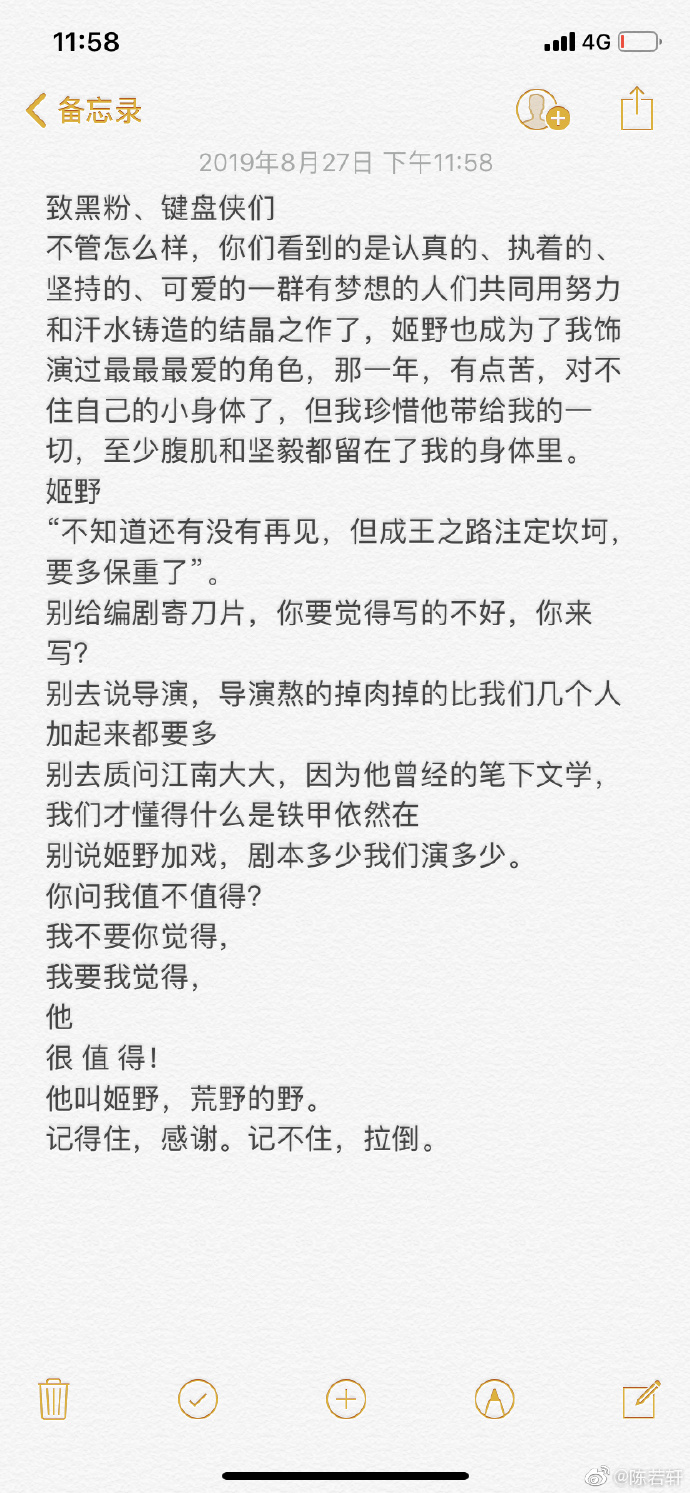 11:58 4G

备忘录

2019年8月27日 下午11:58

致黑粉、键盘侠们
不管怎么样，你们看到的是认真的、执着的、坚持的、可爱的一群有梦想的人们共同用努力和汗水铸造的结晶之作了，姬野也成为了我饰演过最最最爱的角色，那一年，有点苦，对不住自己的小身体了，但我珍惜他带给我的一切，至少腹肌和坚毅都留在了我的身体里。
姬野
“不知道还有没有再见，但成王之路注定坎坷，要多保重了”。
别给编剧寄刀片，你要觉得写的不好，你来写？
别去说导演，导演熬的掉肉掉的比我们几个人加起来都要多
别去质问江南大大，因为他曾经的笔下文学，我们才懂得什么是铁甲依然在
别说姬野加戏，剧本多少我们演多少。
你问我值不值得？
我不要你觉得，
我要我觉得，
他
很 值 得！
他叫姬野，荒野的野。
记得住，感谢。记不住，拉倒。

@陈若轩